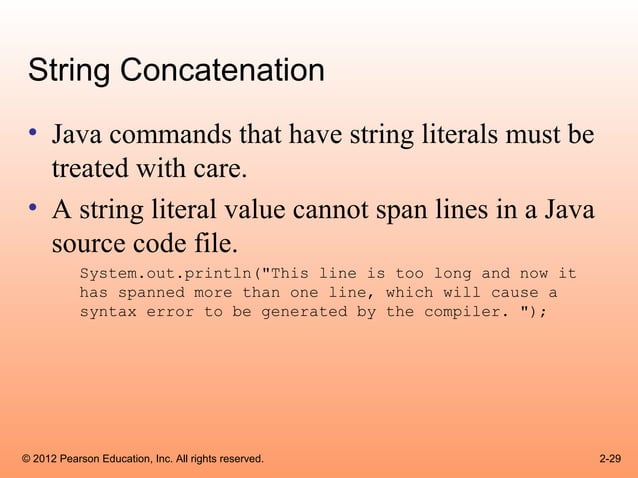 String Concatenation

• Java commands that have string literals must be treated with care.

• A string literal value cannot span lines in a Java source code file.

System.out.println("This line is too long and now it
has spanned more than one line, which will cause a
syntax error to be generated by the compiler. ");

© 2012 Pearson Education, Inc. All rights reserved.

2-29